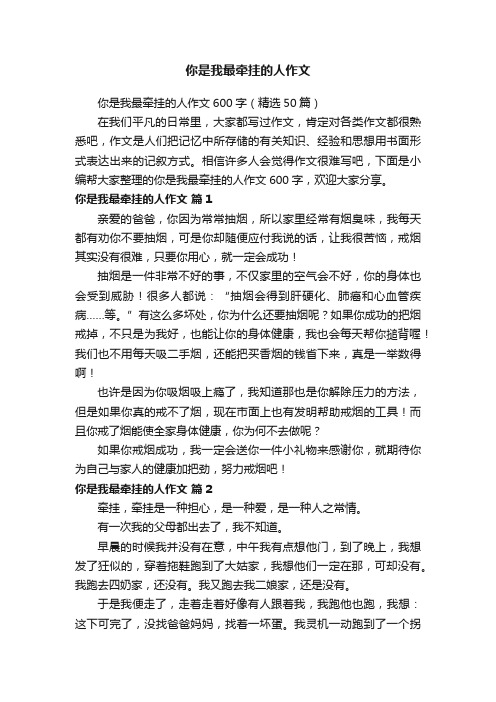 你是我最牵挂的人作文

你是我最牵挂的人作文 600 字（精选 50 篇）

在我们平凡的日常里，大家都写过作文，肯定对各类作文都很熟悉吧，作文是人们把记忆中所存储的有关知识、经验和思想用书面形式表达出来的记叙方式。相信许多人会觉得作文很难写吧，下面是小编帮大家整理的你是我最牵挂的人作文 600 字，欢迎大家分享。

你是我最牵挂的人作文 篇 1

亲爱的爸爸，你因为常常抽烟，所以家里经常有烟臭味，我每天都有劝你不要抽烟，可是你却随便应付我说的话，让我很苦恼，戒烟其实没有很难，只要你用心，就一定会成功！

抽烟是一件非常不好的事，不仅家里的空气会不好，你的身体也会受到威胁！很多人都说：“抽烟会得到肝硬化、肺癌和心血管疾病......等。”有这么多坏处，你为什么还要抽烟呢？如果你成功的把烟戒掉，不只是为我好，也能让你的身体健康，我也会每天帮你搥背喔！我们也不用每天吸二手烟，还能把买香烟的钱省下来，真是一举数得啊！

也许是因为你吸烟吸上瘾了，我知道那也是你解除压力的方法，但是如果你真的戒不了烟，现在市面上也有发明帮助戒烟的工具！而且你戒了烟能使全家身体健康，你为何不去做呢？

如果你戒烟成功，我一定会送你一件小礼物来感谢你，就期待你为自己与家人的健康加把劲，努力戒烟吧！

你是我最牵挂的人作文 篇 2

牵挂，牵挂是一种担心，是一种爱，是一种人之常情。

有一次我的父母都出去了，我不知道。

早晨的时候我并没有在意，中午我有点想他们，到了晚上，我想发了狂似的，穿着拖鞋跑到了大姑家，我想他们一定在那，可却没有。我跑去四奶家，还没有。我又跑去我二娘家，还是没有。

于是我便走了，走着走着好像有人跟着我，我跑他也跑，我想：这下可完了，没找爸爸妈妈，找着一坏蛋。我灵机一动跑到了一个拐